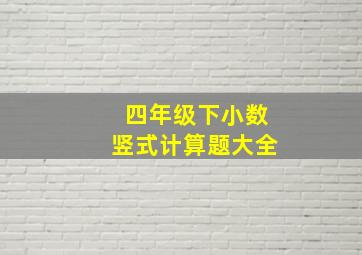 四年级下小数
竖式计算题大全